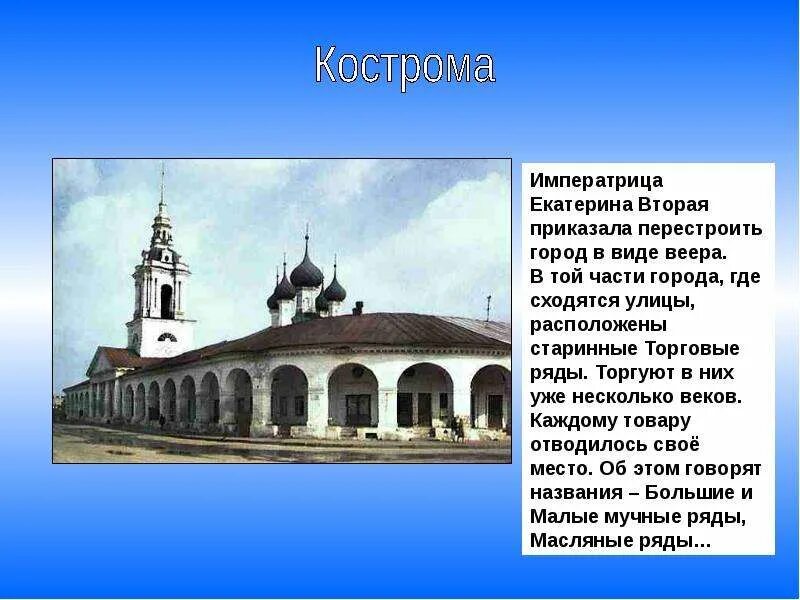 Кострома

Императрица Екатерина Вторая приказала перестроить город в виде веера. В той части города, где сходятся улицы, расположены старинные Торговые ряды. Торгуют в них уже несколько веков. Каждому товару отводилось своё место. Об этом говорят названия – Большие и Малые мучные ряды, Масляные ряды...